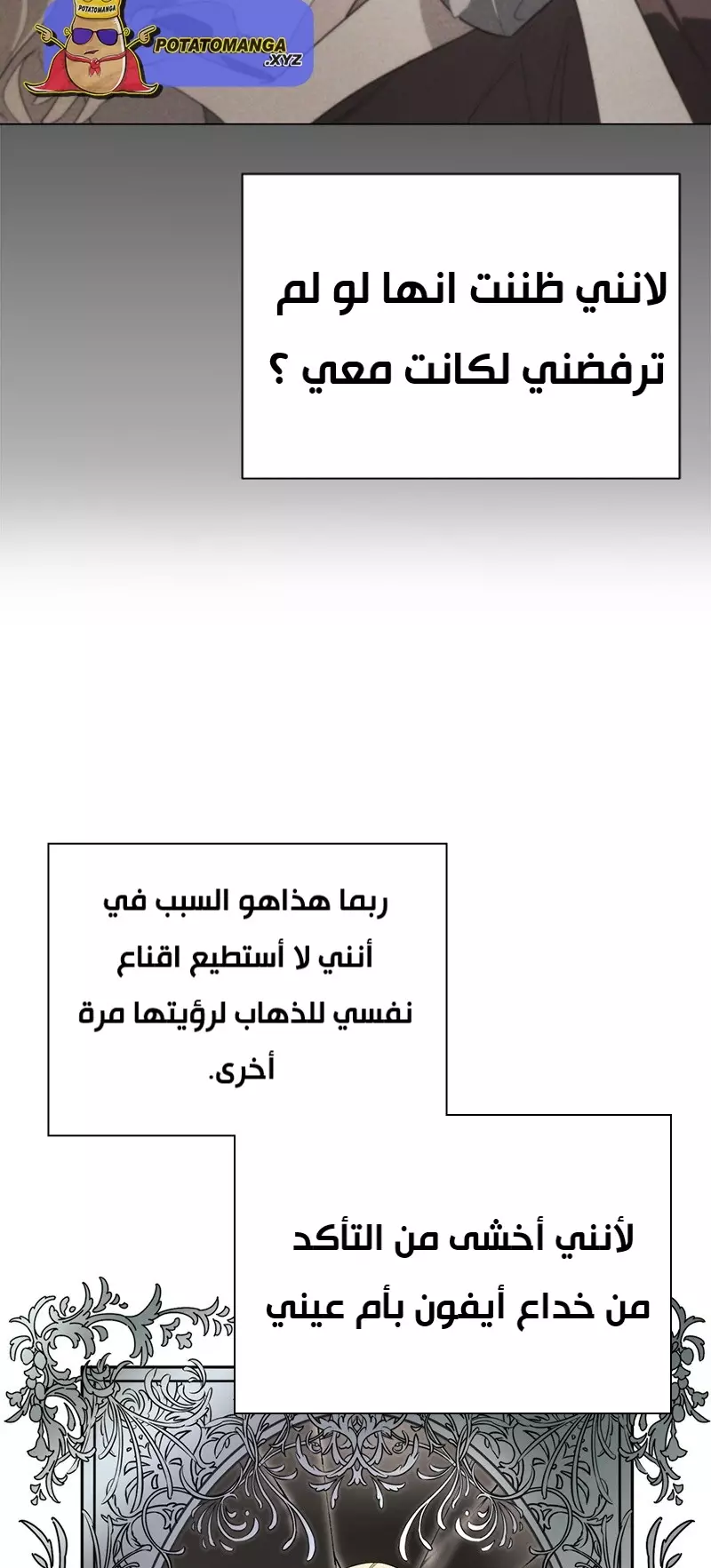 POTATOMANGA
POTATOMANGA .XYZ

لانني ظننت انها لو لم ترفضني لكانت معي ؟

ربما هذاهو السبب في أنني لا أستطيع اقناع نفسي للذهاب لرؤيتها مرة أخرى.

لأنني أخشى من التأكد من خداع أيفون بأم عيني